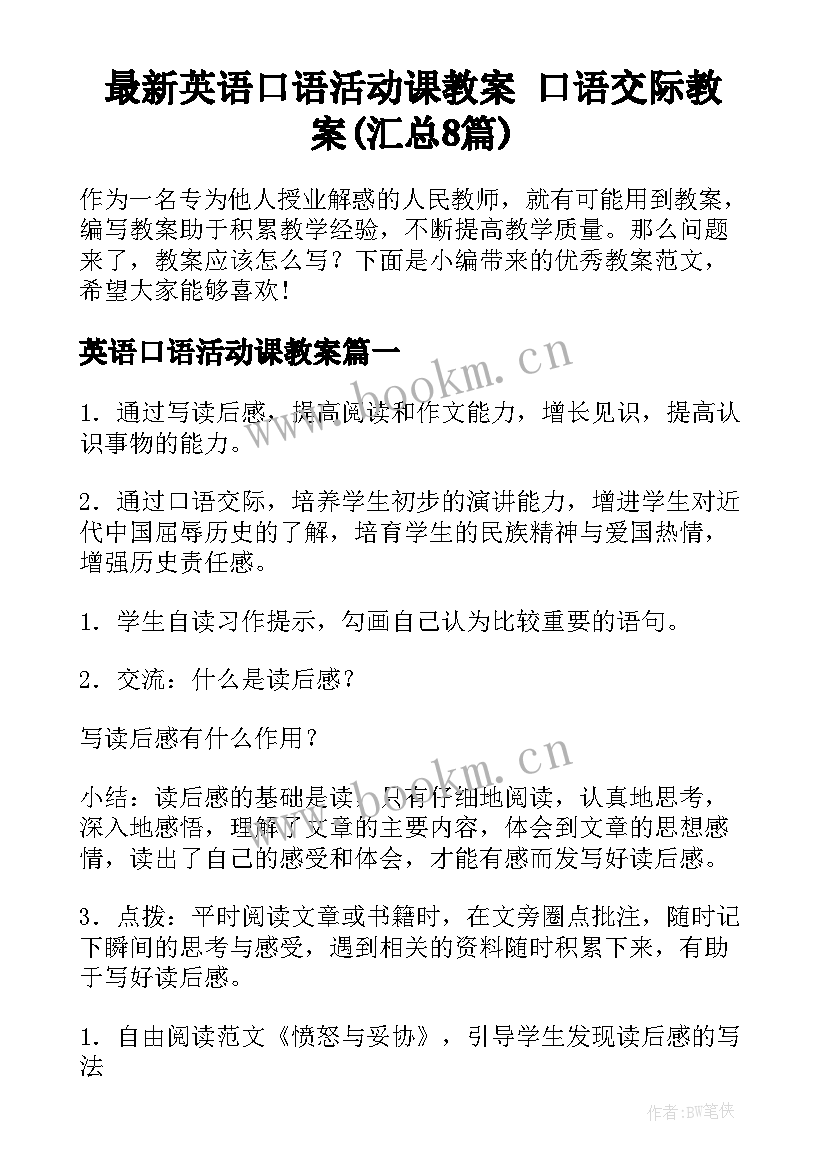 最新英语口语活动课教案 口语交际教案(汇总8篇)

作为一名专为他人授业解惑的人民教师，就有可能用到教案，编写教案助于积累教学经验，不断提高教学质量。那么问题来了，教案应该怎么写？下面是小编带来的优秀教案范文，希望大家能够喜欢！

英语口语活动课教案篇一

www.bookm.cn

1．通过写读后感，提高阅读和作文能力，增长见识，提高认识事物的能力。

2．通过口语交际，培养学生初步的演讲能力，增进学生对近代中国屈辱历史的了解，培育学生的民族精神与爱国热情，增强历史责任感。

1．学生自读习作提示，勾画自己认为比较重要的语句。

2．交流：什么是读后感？

写读后感有什么作用？

www.bookm.cn

小结：读后感的基础是读，只有仔细地阅读，认真地思考，深入地感悟，理解了文章的主要内容，体会到文章的思想感情，读出了自己的感受和体会，才能有感而发写好读后感。

3．点拨：平时阅读文章或书籍时，在文旁圈点批注，随时记下瞬间的思考与感受，遇到相关的资料随时积累下来，有助于写好读后感。

1．自由阅读范文《愤怒与妥协》，引导学生发现读后感的写法

作者:BW笔侠